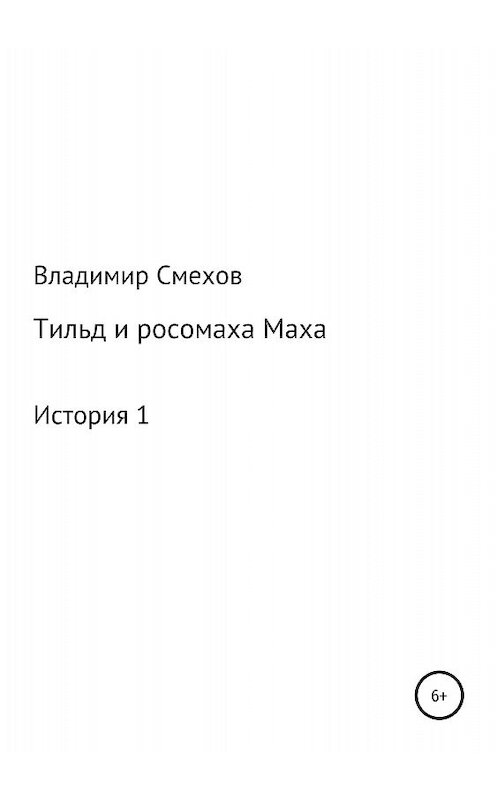 Владимир Смехов

Тильд и росомаха Маха

История 1

6+